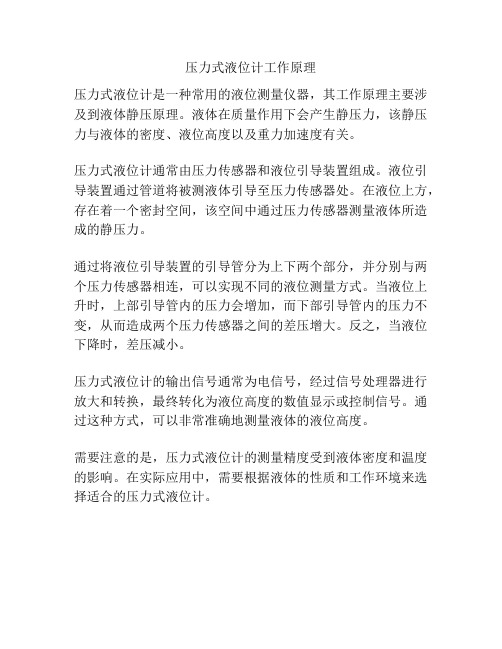 压力式液位计工作原理

压力式液位计是一种常用的液位测量仪器，其工作原理主要涉及到液体静压原理。液体在质量作用下会产生静压力，该静压力与液体的密度、液位高度以及重力加速度有关。

压力式液位计通常由压力传感器和液位引导装置组成。液位引导装置通过管道将被测液体引导至压力传感器处。在液位上方，存在着一个密封空间，该空间中通过压力传感器测量液体所造成的静压力。

通过将液位引导装置的引导管分为上下两个部分，并分别与两个压力传感器相连，可以实现不同的液位测量方式。当液位上升时，上部引导管内的压力会增加，而下部引导管内的压力不变，从而造成两个压力传感器之间的差压增大。反之，当液位下降时，差压减小。

压力式液位计的输出信号通常为电信号，经过信号处理器进行放大和转换，最终转化为液位高度的数值显示或控制信号。通过这种方式，可以非常准确地测量液体的液位高度。

需要注意的是，压力式液位计的测量精度受到液体密度和温度的影响。在实际应用中，需要根据液体的性质和工作环境来选择适合的压力式液位计。